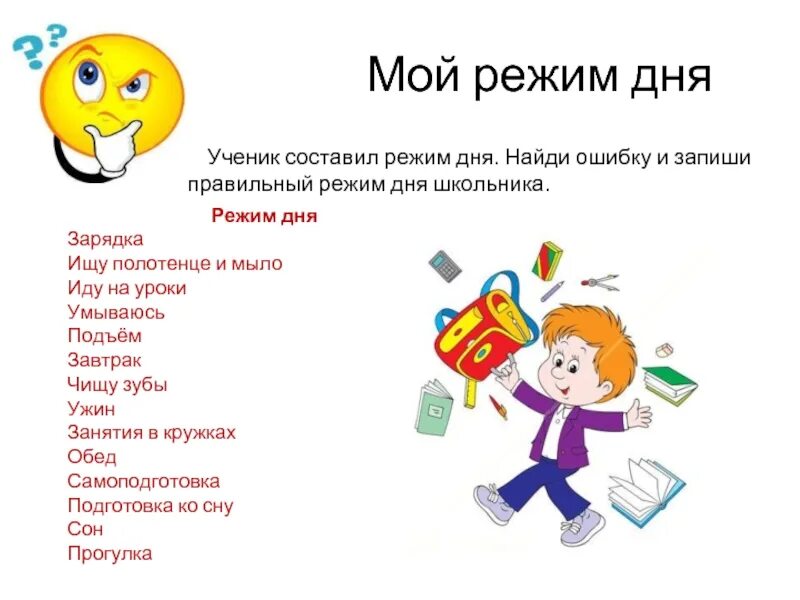 Мой режим дня

Ученик составил режим дня. Найди ошибку и запиши правильный режим дня школьника.

Режим дня

Зарядка
Ищу полотенце и мыло
Иду на уроки
Умываюсь
Подъём
Завтрак
Чищу зубы
Ужин
Занятия в кружках
Обед
Самоподготовка
Подготовка ко сну
Сон
Прогулка